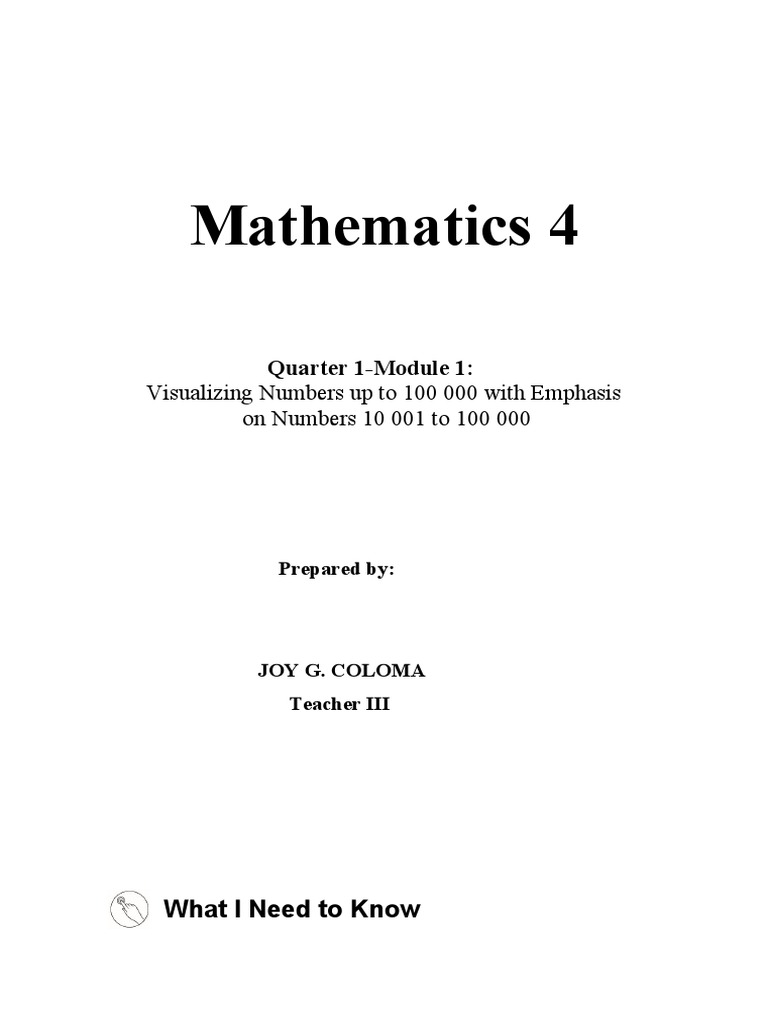 Mathematics 4

Quarter 1-Module 1:
Visualizing Numbers up to 100 000 with Emphasis on Numbers 10 001 to 100 000

Prepared by:

JOY G. COLOMA
Teacher III

What I Need to Know